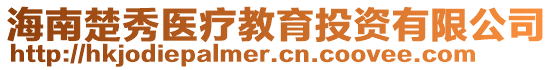 海南楚秀医疗教育投资有限公司
http://hkjodiepalmer.cn.coovee.com